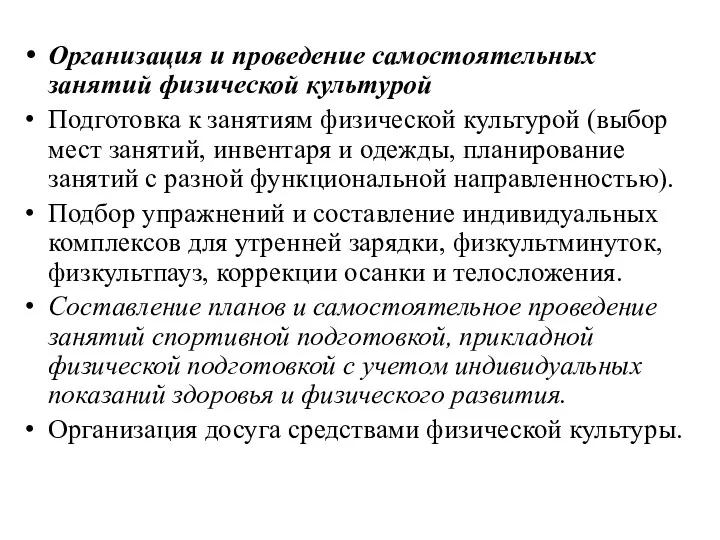 • Организация и проведение самостоятельных занятий физической культурой
• Подготовка к занятиям физической культурой (выбор мест занятий, инвентаря и одежды, планирование занятий с разной функциональной направленностью).
• Подбор упражнений и составление индивидуальных комплексов для утренней зарядки, физкультминуток, физкультпауз, коррекции осанки и телосложения.
• Составление планов и самостоятельное проведение занятий спортивной подготовкой, прикладной физической подготовкой с учетом индивидуальных показаний здоровья и физического развития.
• Организация досуга средствами физической культуры.